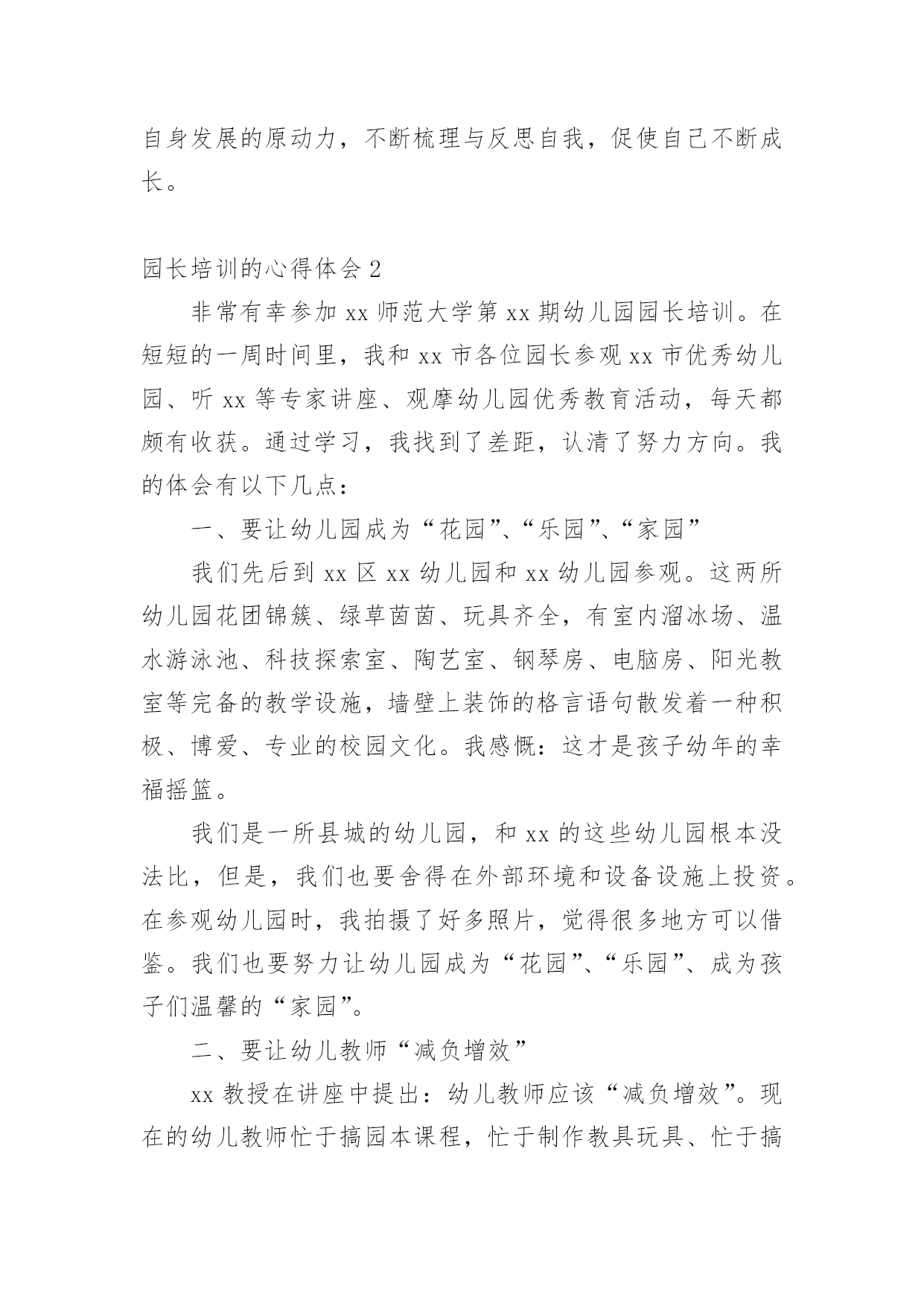 自身发展的原动力，不断梳理与反思自我，促使自己不断成长。

园长培训的心得体会 2

非常有幸参加 xx 师范大学第 xx 期幼儿园园长培训。在短短的一周时间里，我和 xx 市各位园长参观 xx 市优秀幼儿园、听 xx 等专家讲座、观摩幼儿园优秀教育活动，每天都颇有收获。通过学习，我找到了差距，认清了努力方向。我的体会有以下几点：

一、要让幼儿园成为“花园”、“乐园”、“家园”

我们先后到 xx 区 xx 幼儿园和 xx 幼儿园参观。这两所幼儿园花团锦簇、绿草茵茵、玩具齐全，有室内溜冰场、温水游泳池、科技探索室、陶艺室、钢琴房、电脑房、阳光教室等完备的教学设施，墙壁上装饰的格言语句散发着一种积极、博爱、专业的校园文化。我感慨：这才是孩子幼年的幸福摇篮。

我们是一所县城的幼儿园，和 xx 的这些幼儿园根本没法比，但是，我们也要舍得在外部环境和设备设施上投资。在参观幼儿园时，我拍摄了好多照片，觉得很多地方可以借鉴。我们也要努力让幼儿园成为“花园”、“乐园”、成为孩子们温馨的“家园”。

二、要让幼儿教师“减负增效”

xx 教授在讲座中提出：幼儿教师应该“减负增效”。现在的幼儿教师忙于搞园本课程，忙于制作教具玩具、忙于搞